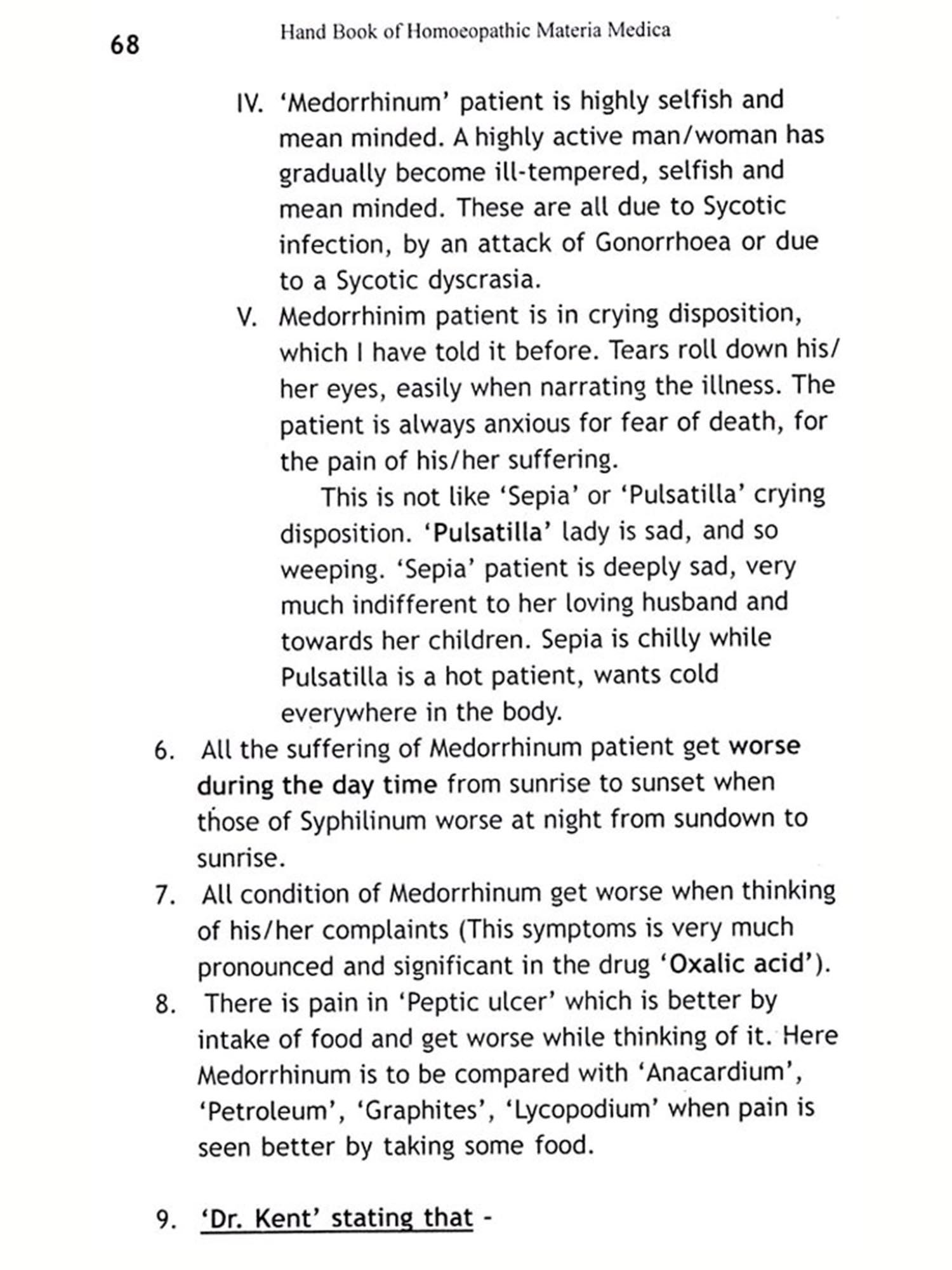 68 Hand Book of Homoeopathic Materia Medica

IV. 'Medorrhinum' patient is highly selfish and mean minded. A highly active man/woman has gradually become ill-tempered, selfish and mean minded. These are all due to Sycotic infection, by an attack of Gonorrhoea or due to a Sycotic dyscrasia.

V. Medorrhinim patient is in crying disposition, which I have told it before. Tears roll down his/her eyes, easily when narrating the illness. The patient is always anxious for fear of death, for the pain of his/her suffering.

This is not like 'Sepia' or 'Pulsatilla' crying disposition. 'Pulsatilla' lady is sad, and so weeping. 'Sepia' patient is deeply sad, very much indifferent to her loving husband and towards her children. Sepia is chilly while Pulsatilla is a hot patient, wants cold everywhere in the body.

6. All the suffering of Medorrhinum patient get worse during the day time from sunrise to sunset when those of Syphilinum worse at night from sundown to sunrise.

7. All condition of Medorrhinum get worse when thinking of his/her complaints (This symptoms is very much pronounced and significant in the drug 'Oxalic acid').

8. There is pain in 'Peptic ulcer' which is better by intake of food and get worse while thinking of it. Here Medorrhinum is to be compared with 'Anacardium', 'Petroleum', 'Graphites', 'Lycopodium' when pain is seen better by taking some food.

9. 'Dr. Kent' stating that -